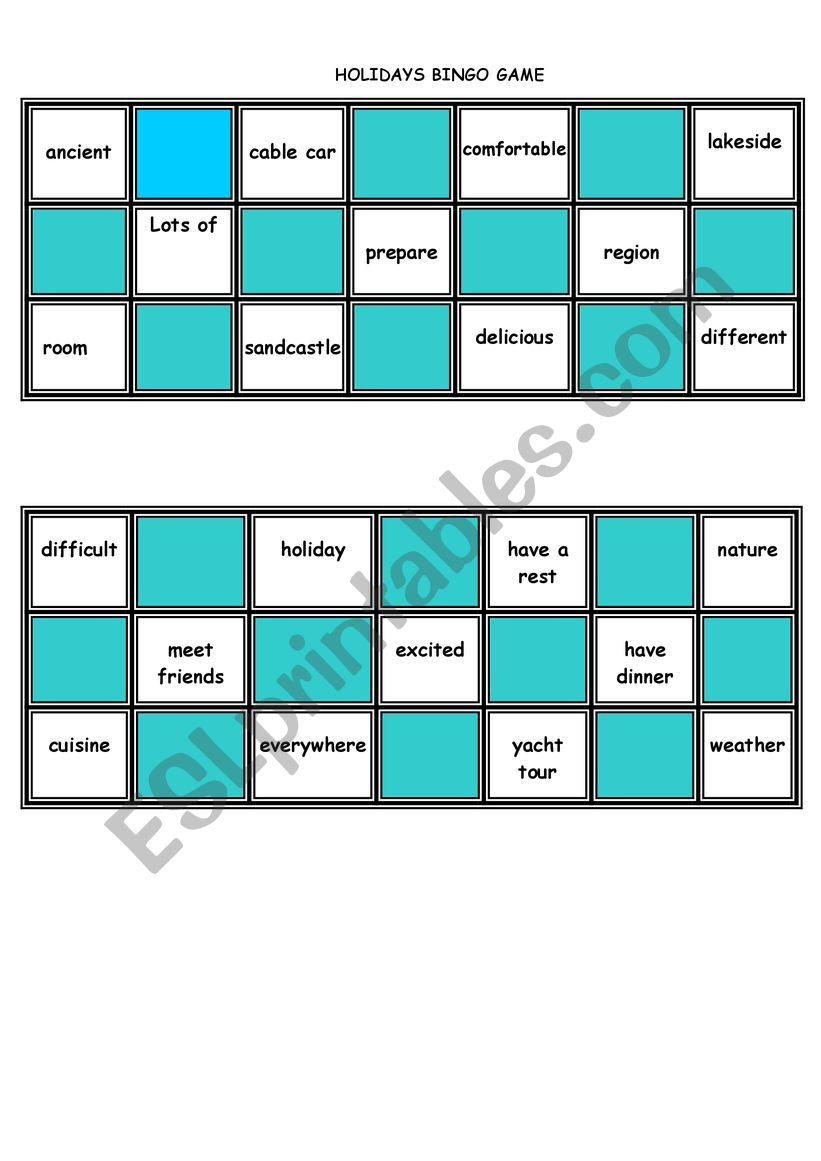 HOLIDAYS BINGO GAME

| ancient | | cable car | | comfortable | | lakeside |
|---|---|---|---|---|---|---|
| | Lots of | | prepare | | region | |
| room | | sandcastle | | delicious | | different |

| difficult | | holiday | | have a rest | | nature |
|---|---|---|---|---|---|---|
| | meet friends | | excited | | have dinner | |
| cuisine | | everywhere | | yacht tour | | weather |

ESLprintables.com